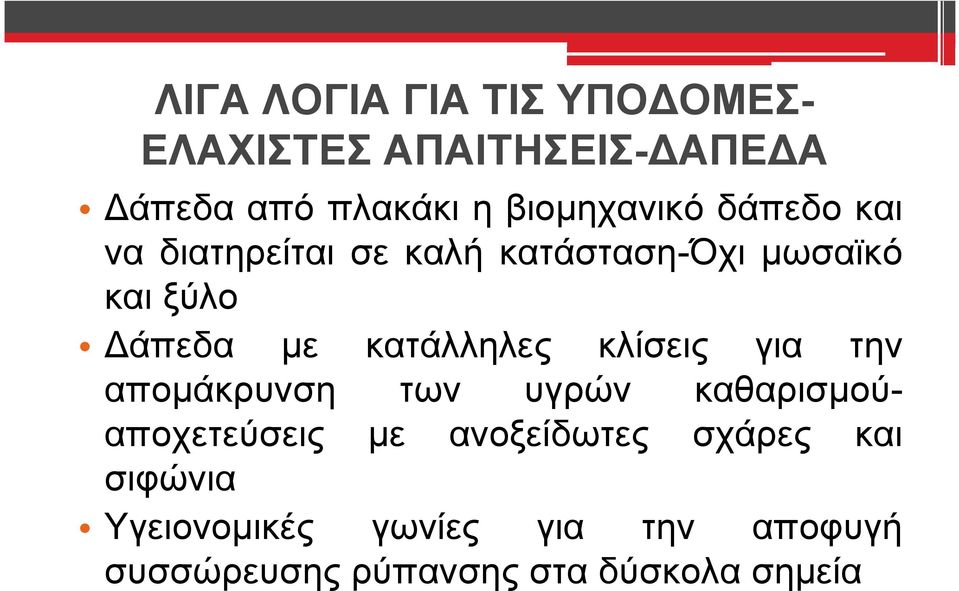 ΛΙΓΑ ΛΟΓΙΑ ΓΙΑ ΤΙΣ ΥΠΟΔΟΜΕΣ-ΕΛΑΧΙΣΤΕΣ ΑΠΑΙΤΗΣΕΙΣ-ΔΑΠΕΔΑ

• Δάπεδα από πλακάκι η βιομηχανικό δάπεδο και να διατηρείται σε καλή κατάσταση-Όχι μωσαϊκό και ξύλο

• Δάπεδα με κατάλληλες κλίσεις για την απομάκρυνση των υγρών καθαρισμού-αποχετεύσεις με ανοξείδωτες σχάρες και σιφώνια

• Υγειονομικές γωνίες για την αποφυγή συσσώρευσης ρύπανσης στα δύσκολα σημεία